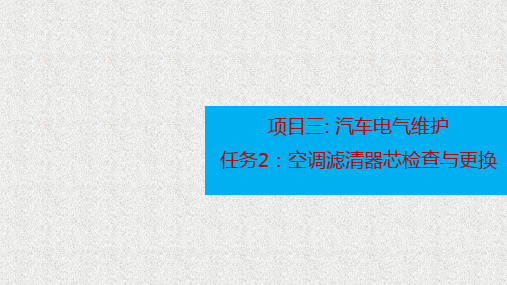 项目三: 汽车电气维护

任务2：空调滤清器芯检查与更换